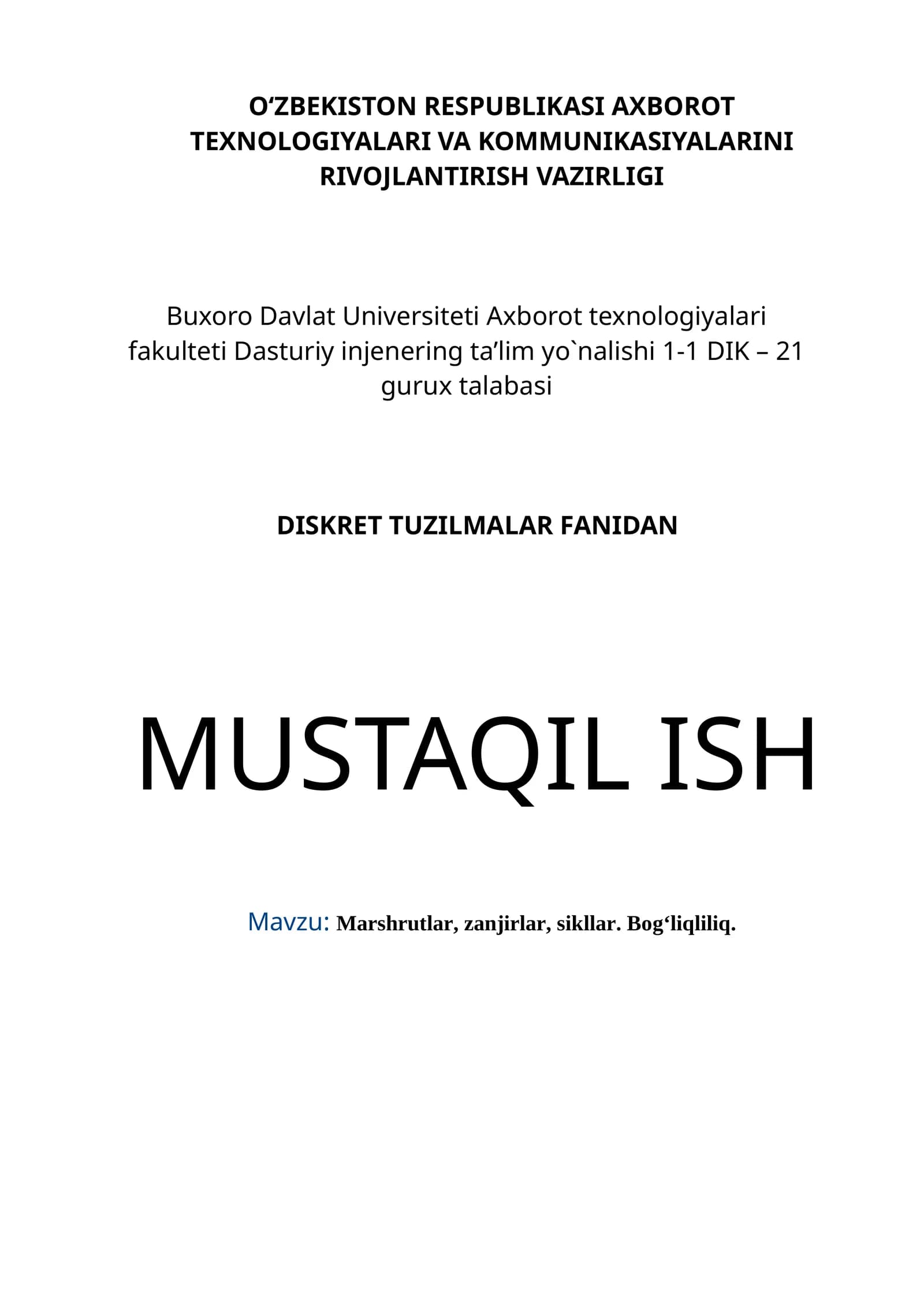 O‘ZBEKISTON RESPUBLIKASI AXBOROT TEXNOLOGIYALARI VA KOMMUNIKASIYALARINI RIVOJLANTIRISH VAZIRLIGI

Buxoro Davlat Universiteti Axborot texnologiyalari fakulteti Dasturiy injenering ta’lim yo`nalishi 1-1 DIK – 21 gurux talabasi

DISKRET TUZILMALAR FANIDAN

MUSTAQIL ISH

Mavzu: Marshrutlar, zanjirlar, sikllar. Bog‘liqliliq.